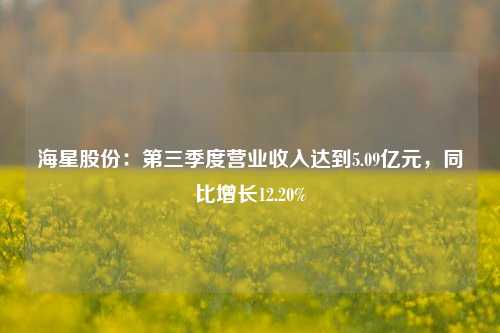 海星股份：第三季度营业收入达到5.09亿元，同比增长12.20%